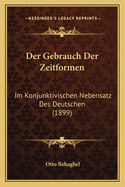 —KESSINGER'S LEGACY REPRINTS—

Der Gebrauch Der Zeitformen

Im Konjunktivischen Nebensatz Des Deutschen (1899)

Otto Behaghel